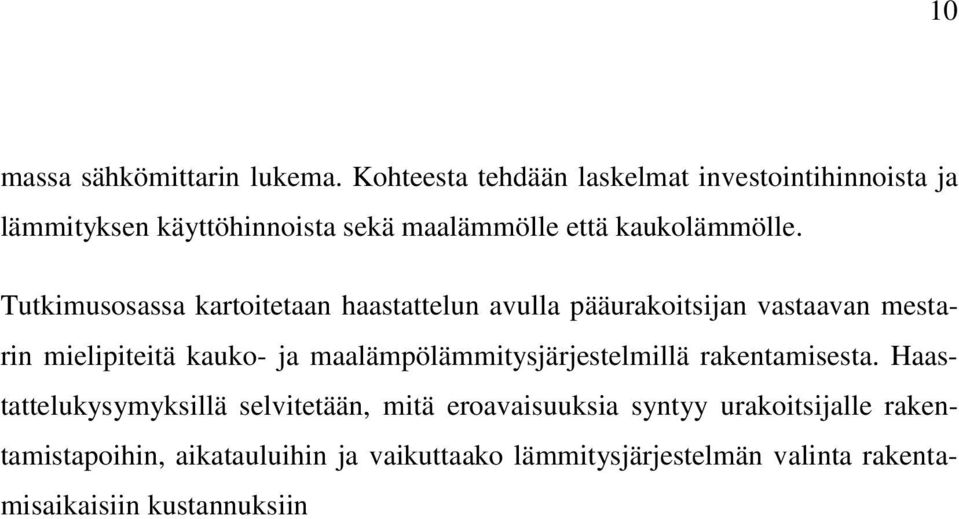 10

massa sähkömittarin lukema. Kohteesta tehdään laskelmat investointihinnoista ja lämmityksen käyttöhinnoista sekä maalämmölle että kaukolämmölle.

Tutkimusosassa kartoitetaan haastattelun avulla pääurakoitsijan vastaavan mestarin mielipiteitä kauko- ja maalämpölämmitysjärjestelmillä rakentamisesta. Haastattelukysymyksillä selvitetään, mitä eroavaisuuksia syntyy urakoitsijalle rakentamistapoihin, aikatauluihin ja vaikuttaako lämmitysjärjestelmän valinta rakentamisaikaisiin kustannuksiin